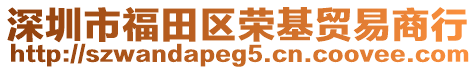 深圳市福田区荣基贸易商行
http://szwandapeg5.cn.coovee.com